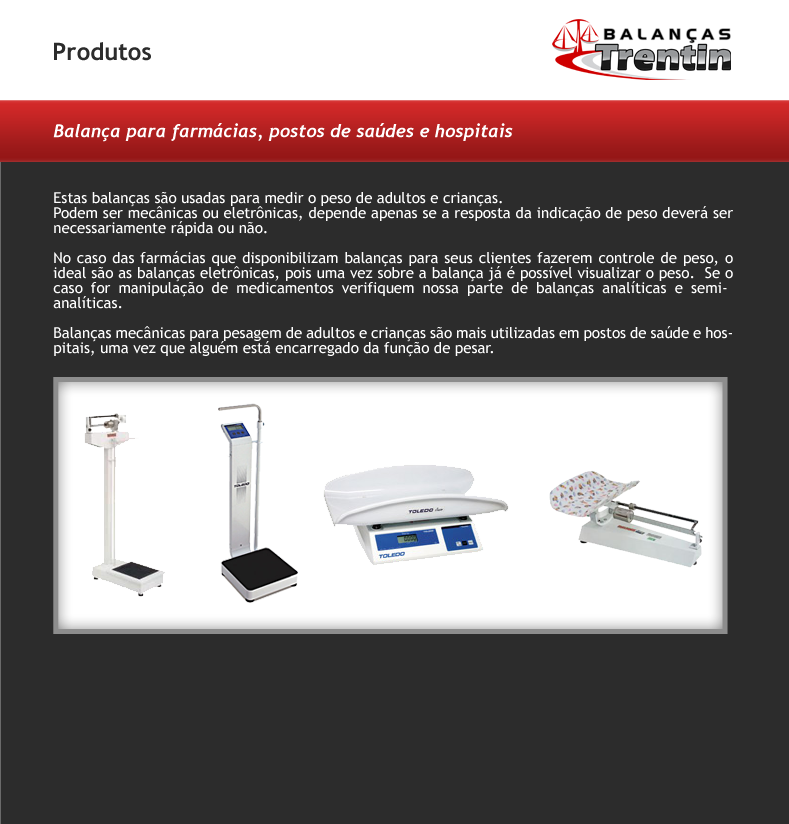 Produtos

BALANÇAS Trentin

Balança para farmácias, postos de saúdes e hospitais

Estas balanças são usadas para medir o peso de adultos e crianças.
Podem ser mecânicas ou eletrônicas, depende apenas se a resposta da indicação de peso deverá ser necessariamente rápida ou não.

No caso das farmácias que disponibilizam balanças para seus clientes fazerem controle de peso, o ideal são as balanças eletrônicas, pois uma vez sobre a balança já é possível visualizar o peso. Se o caso for manipulação de medicamentos verifiquem nossa parte de balanças analíticas e semi-analíticas.

Balanças mecânicas para pesagem de adultos e crianças são mais utilizadas em postos de saúde e hospitais, uma vez que alguém está encarregado da função de pesar.

TOLEDO

TOLEDO

TOLEDO